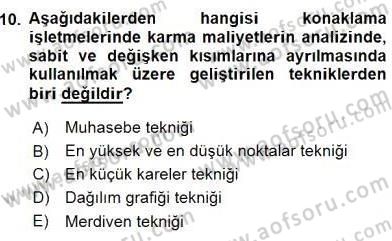 10. Aşağıdakilerden hangisi konaklama işletmelerinde karma maliyetlerin analizinde, sabit ve değişken kısımlarına ayrılmasında kullanılmak üzere geliştirilen tekniklerden biri değildir?

A) Muhasebe tekniği
B) En yüksek ve en düşük noktalar tekniği
C) En küçük kareler tekniği
D) Dağılım grafiği tekniği
E) Merdiven tekniği

www.aofsoru.com